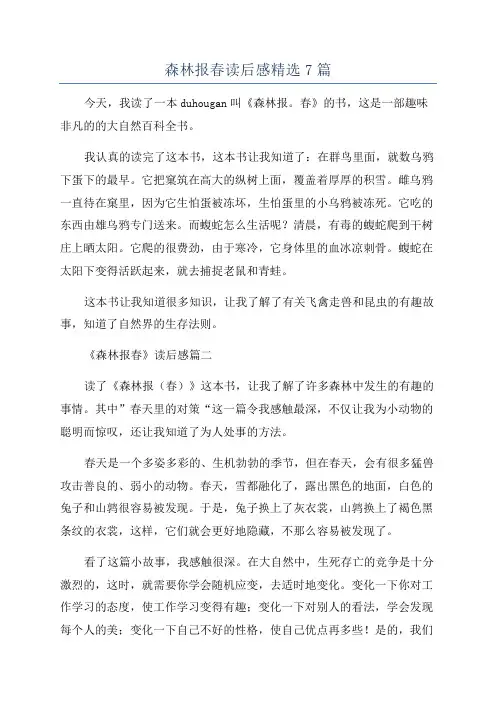 森林报春读后感精选 7 篇

今天，我读了一本 duhougan 叫《森林报。春》的书，这是一部趣味非凡的的大自然百科全书。

我认真的读完了这本书，这本书让我知道了：在群鸟里面，就数乌鸦下蛋下的最早。它把窠筑在高大的纵树上面，覆盖着厚厚的积雪。雌乌鸦一直待在窠里，因为它生怕蛋被冻坏，生怕蛋里的小乌鸦被冻死。它吃的东西由雄乌鸦专门送来。而蝮蛇怎么生活呢？清晨，有毒的蝮蛇爬到干树庄上晒太阳。它爬的很费劲，由于寒冷，它身体里的血冰凉刺骨。蝮蛇在太阳下变得活跃起来，就去捕捉老鼠和青蛙。

这本书让我知道很多知识，让我了解了有关飞禽走兽和昆虫的有趣故事，知道了自然界的生存法则。

《森林报春》读后感篇二

读了《森林报（春）》这本书，让我了解了许多森林中发生的有趣的事情。其中”春天里的对策“这一篇令我感触最深，不仅让我为小动物的聪明而惊叹，还让我知道了为人处事的方法。

春天是一个多姿多彩的、生机勃勃的季节，但在春天，会有很多猛兽攻击善良的、弱小的动物。春天，雪都融化了，露出黑色的地面，白色的兔子和山鹑很容易被发现。于是，兔子换上了灰衣裳，山鹑换上了褐色黑条纹的衣裳，这样，它们就会更好地隐藏，不那么容易被发现了。

看了这篇小故事，我感触很深。在大自然中，生死存亡的竞争是十分激烈的，这时，就需要你学会随机应变，去适时地变化。变化一下你对工作学习的态度，使工作学习变得有趣；变化一下对别人的看法，学会发现每个人的美；变化一下自己不好的性格，使自己优点再多些！是的，我们